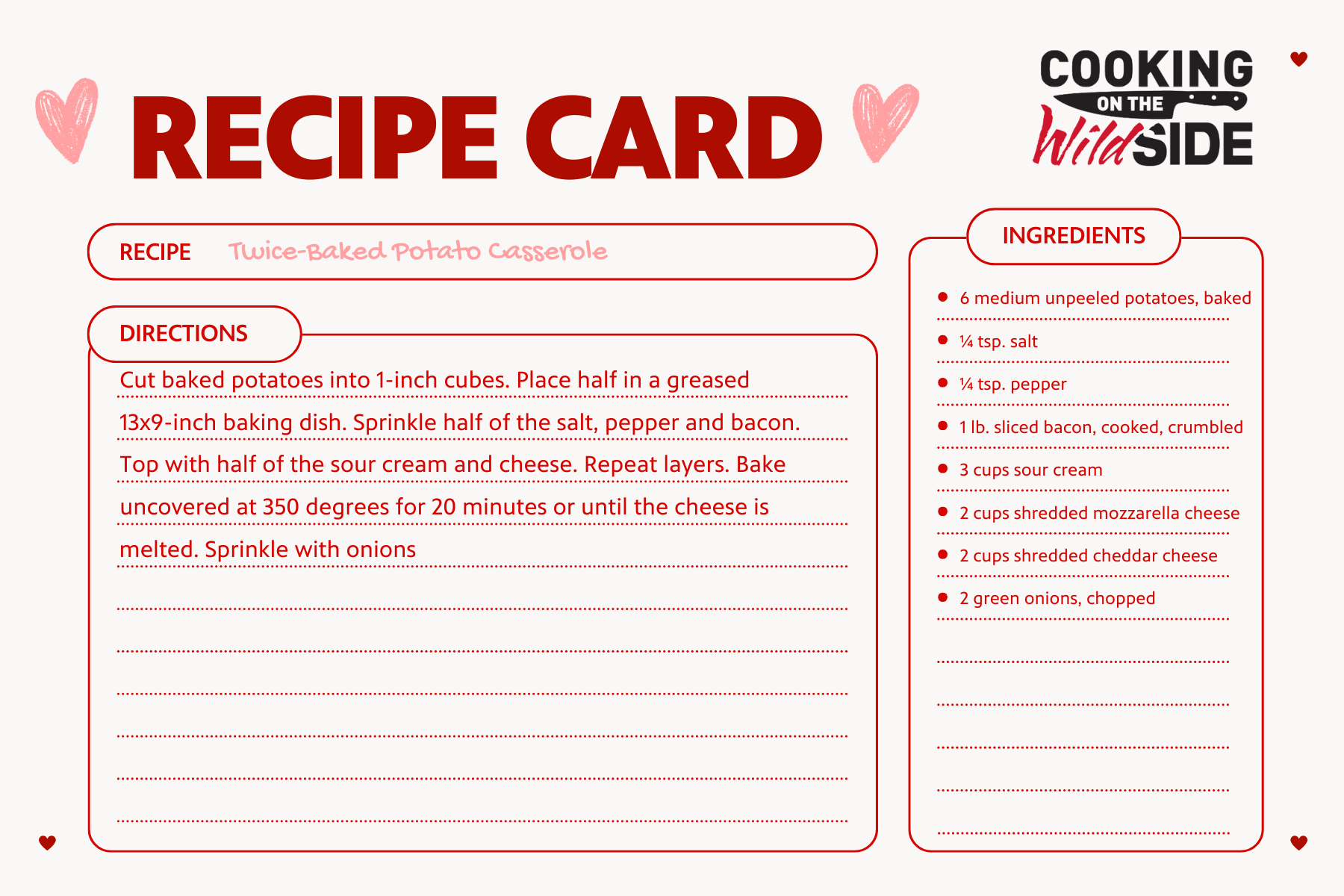 RECIPE CARD

COOKING ON THE Wild SIDE

RECIPE Twice-Baked Potato Casserole

DIRECTIONS

Cut baked potatoes into 1-inch cubes. Place half in a greased 13x9-inch baking dish. Sprinkle half of the salt, pepper and bacon. Top with half of the sour cream and cheese. Repeat layers. Bake uncovered at 350 degrees for 20 minutes or until the cheese is melted. Sprinkle with onions

INGREDIENTS

- 6 medium unpeeled potatoes, baked
- ¼ tsp. salt
- ¼ tsp. pepper
- 1 lb. sliced bacon, cooked, crumbled
- 3 cups sour cream
- 2 cups shredded mozzarella cheese
- 2 cups shredded cheddar cheese
- 2 green onions, chopped